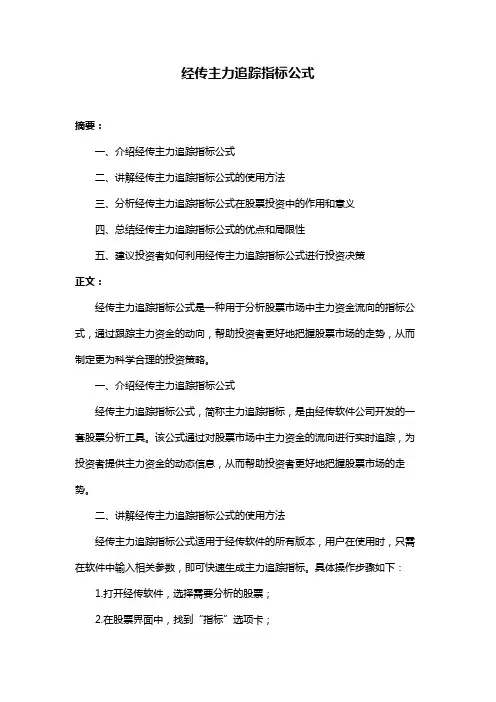 经传主力追踪指标公式

摘要：

一、介绍经传主力追踪指标公式

二、讲解经传主力追踪指标公式的使用方法

三、分析经传主力追踪指标公式在股票投资中的作用和意义

四、总结经传主力追踪指标公式的优点和局限性

五、建议投资者如何利用经传主力追踪指标公式进行投资决策

正文：

经传主力追踪指标公式是一种用于分析股票市场中主力资金流向的指标公式，通过跟踪主力资金的动向，帮助投资者更好地把握股票市场的走势，从而制定更为科学合理的投资策略。

一、介绍经传主力追踪指标公式

经传主力追踪指标公式，简称主力追踪指标，是由经传软件公司开发的一套股票分析工具。该公式通过对股票市场中主力资金的流向进行实时追踪，为投资者提供主力资金的动态信息，从而帮助投资者更好地把握股票市场的走势。

二、讲解经传主力追踪指标公式的使用方法

经传主力追踪指标公式适用于经传软件的所有版本，用户在使用时，只需在软件中输入相关参数，即可快速生成主力追踪指标。具体操作步骤如下：

1.打开经传软件，选择需要分析的股票；

2.在股票界面中，找到“指标”选项卡；